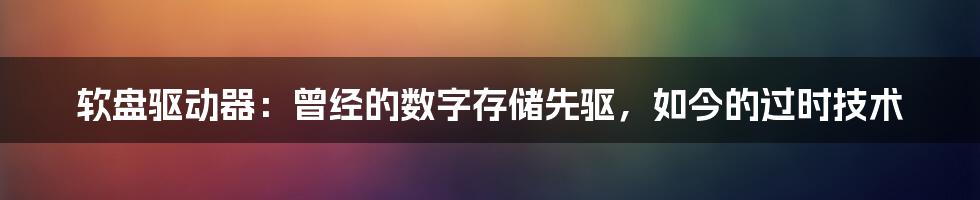 软盘驱动器：曾经的数字存储先驱，如今的过时技术